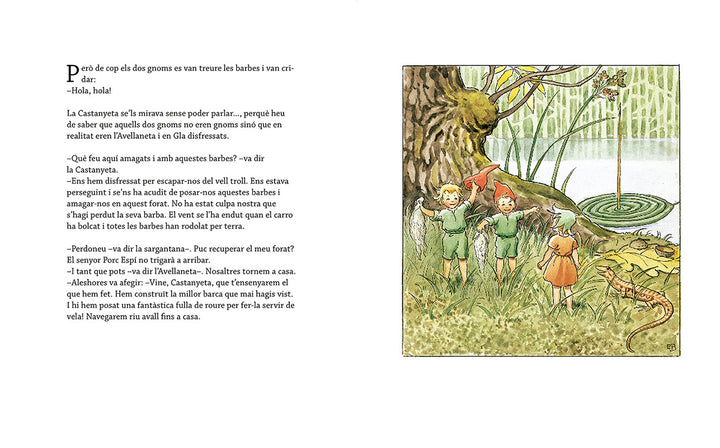 Però de cop els dos gnoms es van treure les barbes i van cridar:
–Hola, hola!

La Castanyeta se'ls mirava sense poder parlar..., perquè heu de saber que aquells dos gnoms no eren gnoms sinó que en realitat eren l'Avellaneta i en Gla disfressats.

–Què feu aquí amagats i amb aquestes barbes? –va dir la Castanyeta.
–Ens hem disfressat per escapar-nos del vell troll. Ens estava perseguint i se'ns ha acudit de posar-nos aquestes barbes i amagar-nos en aquest forat. No ha estat culpa nostra que s'hagi perdut la seva barba. El vent se l'ha endut quan el carro ha bolcat i totes les barbes han rodolat per terra.

–Perdoneu –va dir la sargantana–. Puc recuperar el meu forat? El senyor Porc Espí no trigarà a arribar.
–I tant que pots –va dir l'Avellaneta–. Nosaltres tornem a casa.
–Aleshores va afegir: –Vine, Castanyeta, que t'ensenyarem el que hem fet. Hem construït la millor barca que mai hagis vist. I hi hem posat una fantàstica fulla de roure per fer-la servir de vela! Navegarem riu avall fins a casa.

EB